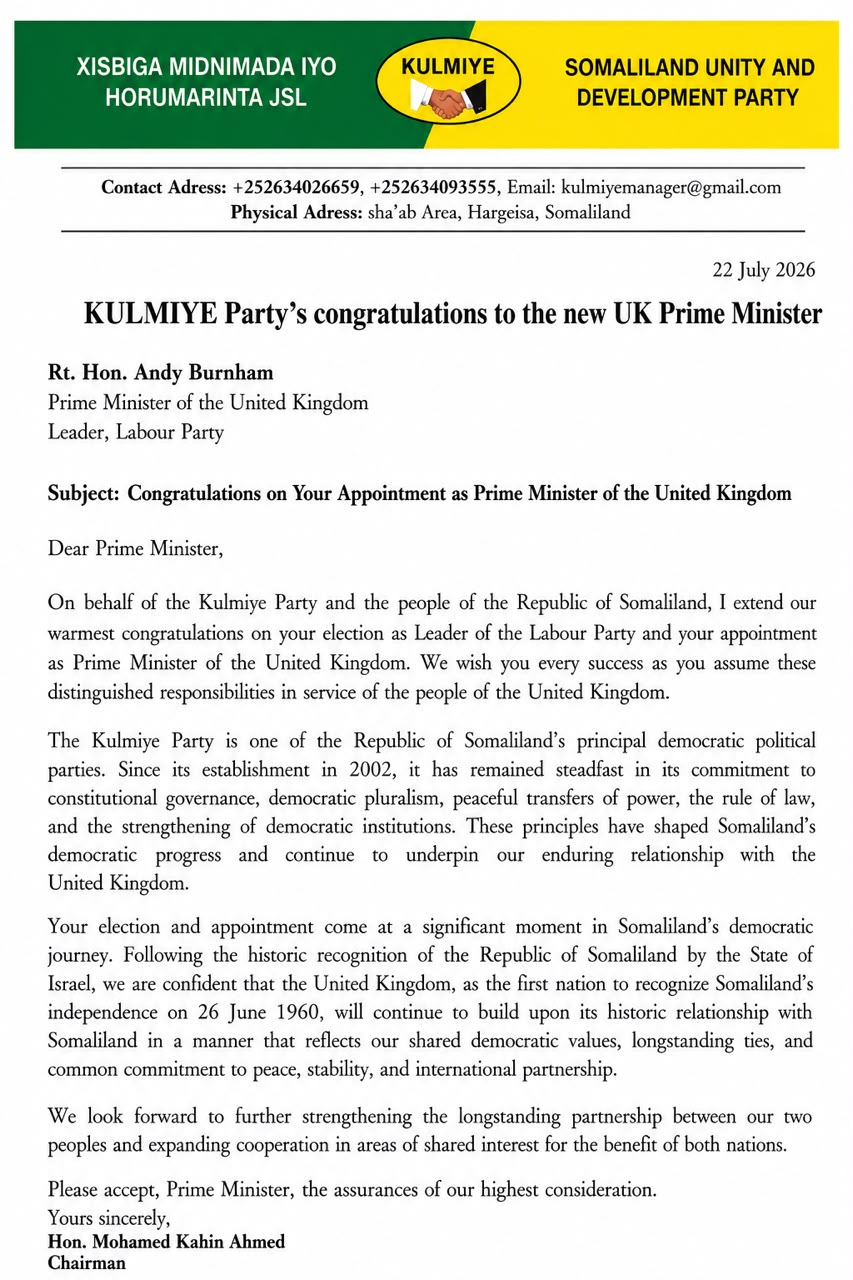 XISBIGA MIDNIMADA IYO HORUMARINTA JSL

KULMIYE

SOMALILAND UNITY AND DEVELOPMENT PARTY

Contact Adress: +252634026659, +252634093555, Email: kulmiyemanager@gmail.com
Physical Adress: sha'ab Area, Hargeisa, Somaliland

22 July 2026

KULMIYE Party's congratulations to the new UK Prime Minister

Rt. Hon. Andy Burnham
Prime Minister of the United Kingdom
Leader, Labour Party

Subject: Congratulations on Your Appointment as Prime Minister of the United Kingdom

Dear Prime Minister,

On behalf of the Kulmiye Party and the people of the Republic of Somaliland, I extend our warmest congratulations on your election as Leader of the Labour Party and your appointment as Prime Minister of the United Kingdom. We wish you every success as you assume these distinguished responsibilities in service of the people of the United Kingdom.

The Kulmiye Party is one of the Republic of Somaliland's principal democratic political parties. Since its establishment in 2002, it has remained steadfast in its commitment to constitutional governance, democratic pluralism, peaceful transfers of power, the rule of law, and the strengthening of democratic institutions. These principles have shaped Somaliland's democratic progress and continue to underpin our enduring relationship with the United Kingdom.

Your election and appointment come at a significant moment in Somaliland's democratic journey. Following the historic recognition of the Republic of Somaliland by the State of Israel, we are confident that the United Kingdom, as the first nation to recognize Somaliland's independence on 26 June 1960, will continue to build upon its historic relationship with Somaliland in a manner that reflects our shared democratic values, longstanding ties, and common commitment to peace, stability, and international partnership.

We look forward to further strengthening the longstanding partnership between our two peoples and expanding cooperation in areas of shared interest for the benefit of both nations.

Please accept, Prime Minister, the assurances of our highest consideration.
Yours sincerely,
Hon. Mohamed Kahin Ahmed
Chairman